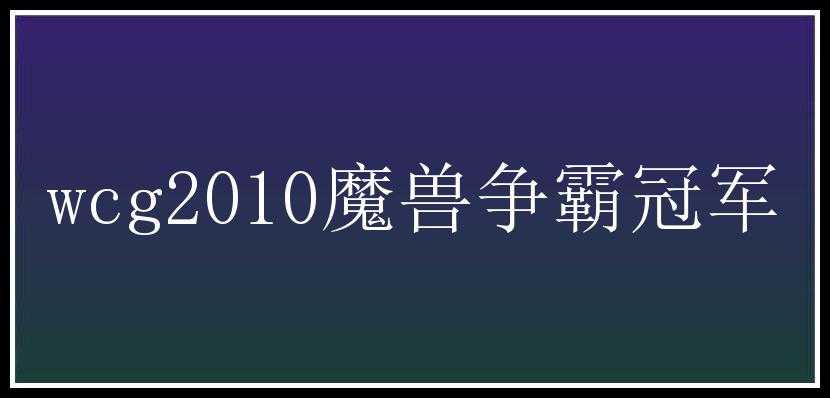 wcg2010魔兽争霸冠军